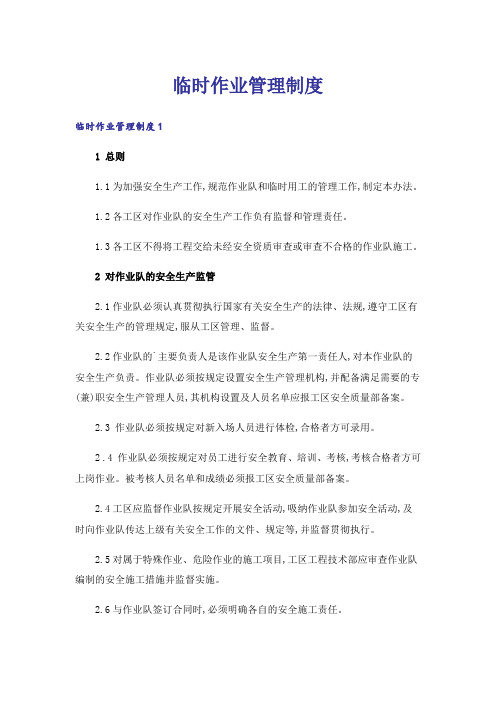 临时作业管理制度

临时作业管理制度1

1 总则

1.1为加强安全生产工作,规范作业队和临时用工的管理工作,制定本办法。

1.2各工区对作业队的安全生产工作负有监督和管理责任。

1.3各工区不得将工程交给未经安全资质审查或审查不合格的作业队施工。

2 对作业队的安全生产监管

2.1作业队必须认真贯彻执行国家有关安全生产的法律、法规,遵守工区有关安全生产的管理规定,服从工区管理、监督。

2.2作业队的`主要负责人是该作业队安全生产第一责任人,对本作业队的安全生产负责。作业队必须按规定设置安全生产管理机构,并配备满足需要的专(兼)职安全生产管理人员,其机构设置及人员名单应报工区安全质量部备案。

2.3 作业队必须按规定对新入场人员进行体检,合格者方可录用。

2.4 作业队必须按规定对员工进行安全教育、培训、考核,考核合格者方可上岗作业。被考核人员名单和成绩必须报工区安全质量部备案。

2.4工区应监督作业队按规定开展安全活动,吸纳作业队参加安全活动,及时向作业队传达上级有关安全工作的文件、规定等,并监督贯彻执行。

2.5对属于特殊作业、危险作业的施工项目,工区工程技术部应审查作业队编制的安全施工措施并监督实施。

2.6与作业队签订合同时,必须明确各自的安全施工责任。